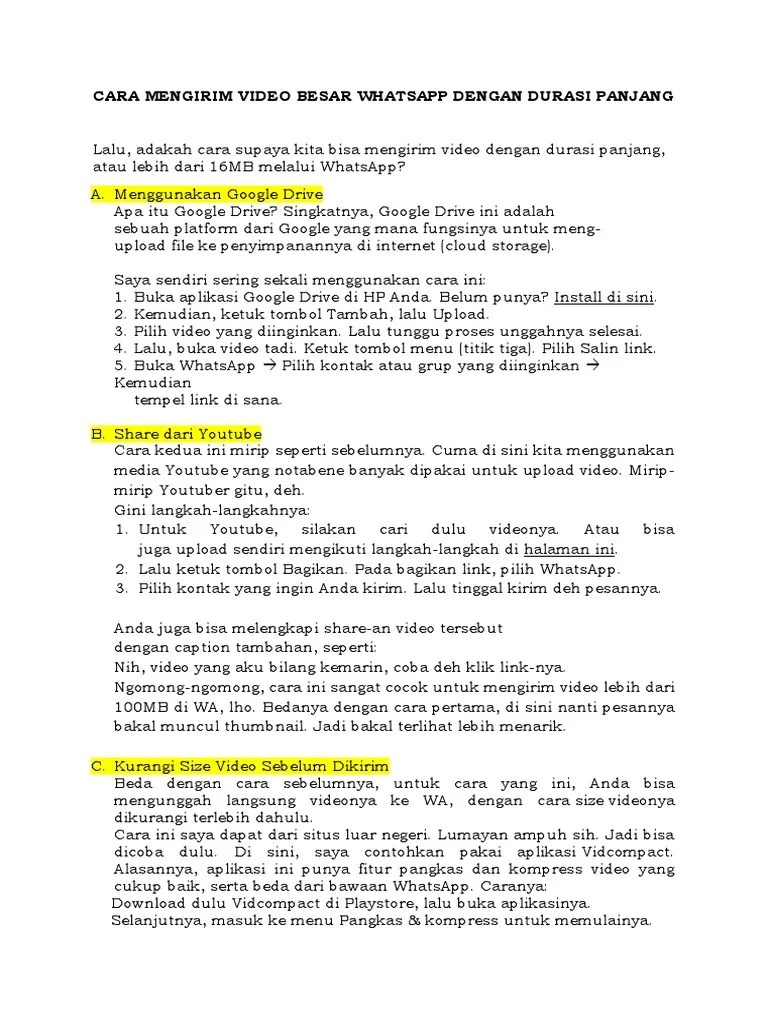 CARA MENGIRIM VIDEO BESAR WHATSAPP DENGAN DURASI PANJANG

Lalu, adakah cara supaya kita bisa mengirim video dengan durasi panjang, atau lebih dari 16MB melalui WhatsApp?

A. Menggunakan Google Drive
Apa itu Google Drive? Singkatnya, Google Drive ini adalah sebuah platform dari Google yang mana fungsinya untuk meng-upload file ke penyimpanannya di internet (cloud storage).

Saya sendiri sering sekali menggunakan cara ini:
1. Buka aplikasi Google Drive di HP Anda. Belum punya? Install di sini.
2. Kemudian, ketuk tombol Tambah, lalu Upload.
3. Pilih video yang diinginkan. Lalu tunggu proses unggahnya selesai.
4. Lalu, buka video tadi. Ketuk tombol menu (titik tiga). Pilih Salin link.
5. Buka WhatsApp → Pilih kontak atau grup yang diinginkan → Kemudian tempel link di sana.

B. Share dari Youtube
Cara kedua ini mirip seperti sebelumnya. Cuma di sini kita menggunakan media Youtube yang notabene banyak dipakai untuk upload video. Mirip-mirip Youtuber gitu, deh.
Gini langkah-langkahnya:
1. Untuk Youtube, silakan cari dulu videonya. Atau bisa juga upload sendiri mengikuti langkah-langkah di halaman ini.
2. Lalu ketuk tombol Bagikan. Pada bagikan link, pilih WhatsApp.
3. Pilih kontak yang ingin Anda kirim. Lalu tinggal kirim deh pesannya.

Anda juga bisa melengkapi share-an video tersebut dengan caption tambahan, seperti:
Nih, video yang aku bilang kemarin, coba deh klik link-nya.
Ngomong-ngomong, cara ini sangat cocok untuk mengirim video lebih dari 100MB di WA, lho. Bedanya dengan cara pertama, di sini nanti pesannya bakal muncul thumbnail. Jadi bakal terlihat lebih menarik.

C. Kurangi Size Video Sebelum Dikirim
Beda dengan cara sebelumnya, untuk cara yang ini, Anda bisa mengunggah langsung videonya ke WA, dengan cara size videonya dikurangi terlebih dahulu.
Cara ini saya dapat dari situs luar negeri. Lumayan ampuh sih. Jadi bisa dicoba dulu. Di sini, saya contohkan pakai aplikasi Vidcompact. Alasannya, aplikasi ini punya fitur pangkas dan kompress video yang cukup baik, serta beda dari bawaan WhatsApp. Caranya:
Download dulu Vidcompact di Playstore, lalu buka aplikasinya.
Selanjutnya, masuk ke menu Pangkas & kompress untuk memulainya.